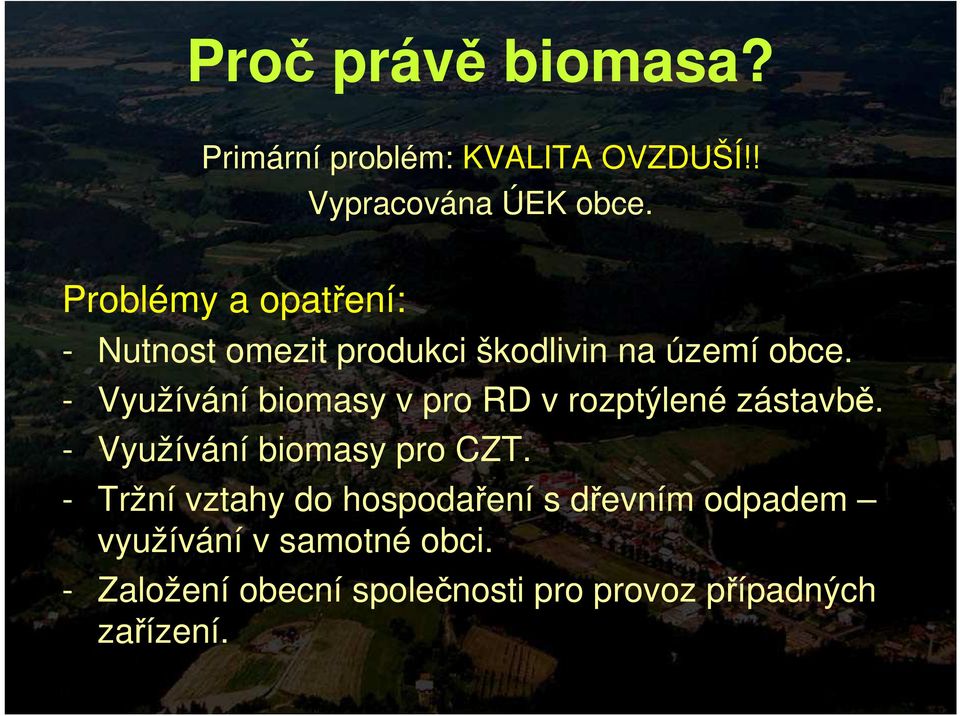 Proč právě biomasa?

Primární problém: KVALITA OVZDUŠÍ!!
Vypracována ÚEK obce.

Problémy a opatření:
- Nutnost omezit produkci škodlivin na území obce.
- Využívání biomasy v pro RD v rozptýlené zástavbě.
- Využívání biomasy pro CZT.
- Tržní vztahy do hospodaření s dřevním odpadem – využívání v samotné obci.
- Založení obecní společnosti pro provoz případných zařízení.